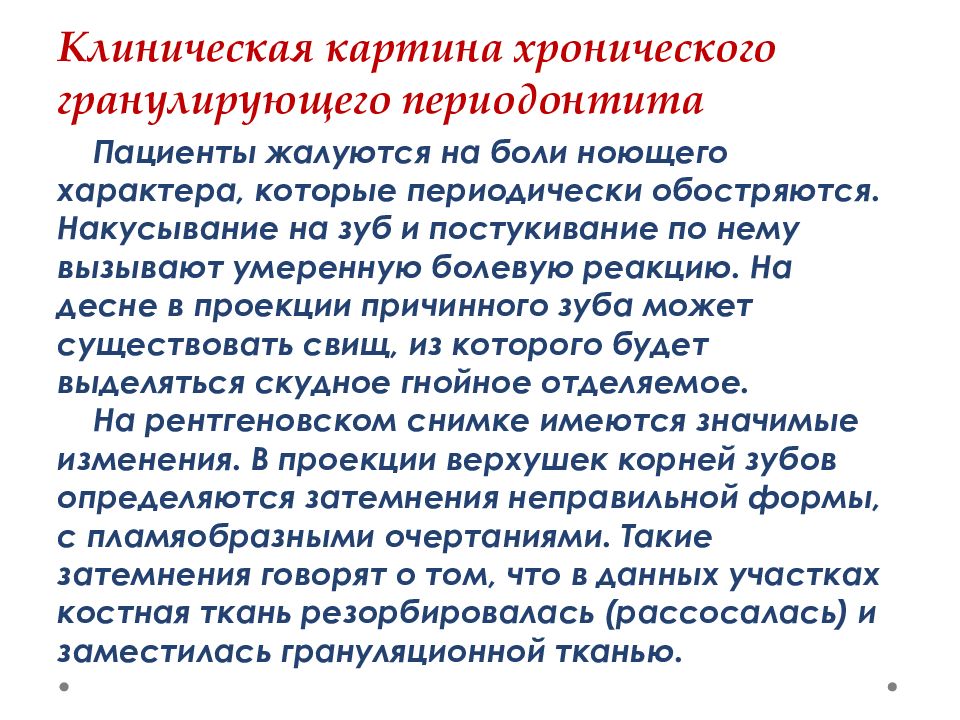 Клиническая картина хронического гранулирующего периодонтита

Пациенты жалуются на боли ноющего характера, которые периодически обостряются. Накусывание на зуб и постукивание по нему вызывают умеренную болевую реакцию. На десне в проекции причинного зуба может существовать свищ, из которого будет выделяться скудное гнойное отделяемое.

На рентгеновском снимке имеются значимые изменения. В проекции верхушек корней зубов определяются затемнения неправильной формы, с пламяобразными очертаниями. Такие затемнения говорят о том, что в данных участках костная ткань резорбировалась (рассосалась) и заместилась грануляционной тканью.